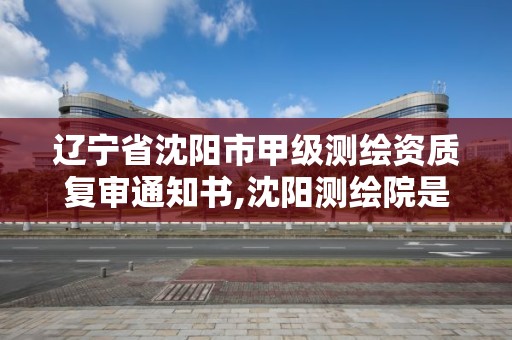 辽宁省沈阳市甲级测绘资质复审通知书,沈阳测绘院是